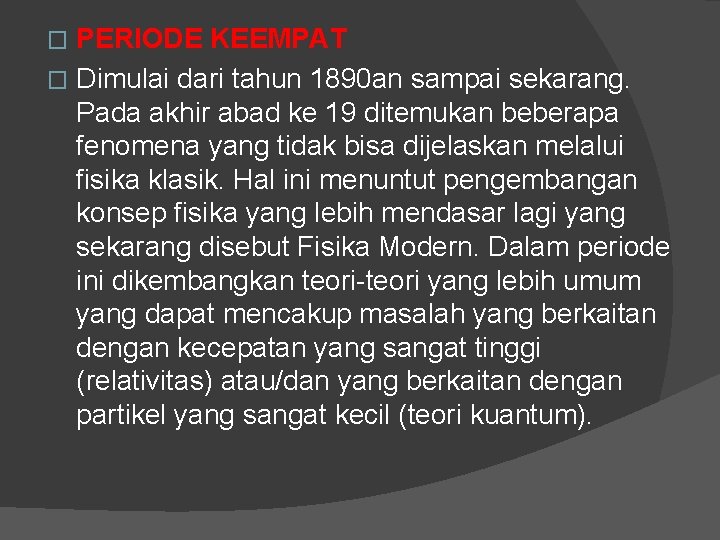 PERIODE KEEMPAT

Dimulai dari tahun 1890an sampai sekarang. Pada akhir abad ke 19 ditemukan beberapa fenomena yang tidak bisa dijelaskan melalui fisika klasik. Hal ini menuntut pengembangan konsep fisika yang lebih mendasar lagi yang sekarang disebut Fisika Modern. Dalam periode ini dikembangkan teori-teori yang lebih umum yang dapat mencakup masalah yang berkaitan dengan kecepatan yang sangat tinggi (relativitas) atau/dan yang berkaitan dengan partikel yang sangat kecil (teori kuantum).